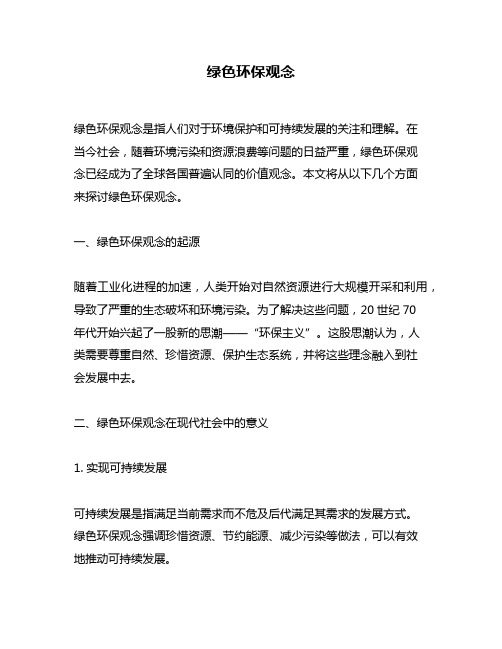 绿色环保观念

绿色环保观念是指人们对于环境保护和可持续发展的关注和理解。在当今社会，随着环境污染和资源浪费等问题的日益严重，绿色环保观念已经成为了全球各国普遍认同的价值观念。本文将从以下几个方面来探讨绿色环保观念。

一、绿色环保观念的起源

随着工业化进程的加速，人类开始对自然资源进行大规模开采和利用，导致了严重的生态破坏和环境污染。为了解决这些问题，20 世纪 70 年代开始兴起了一股新的思潮——“环保主义”。这股思潮认为，人类需要尊重自然、珍惜资源、保护生态系统，并将这些理念融入到社会发展中去。

二、绿色环保观念在现代社会中的意义

1. 实现可持续发展

可持续发展是指满足当前需求而不危及后代满足其需求的发展方式。绿色环保观念强调珍惜资源、节约能源、减少污染等做法，可以有效地推动可持续发展。